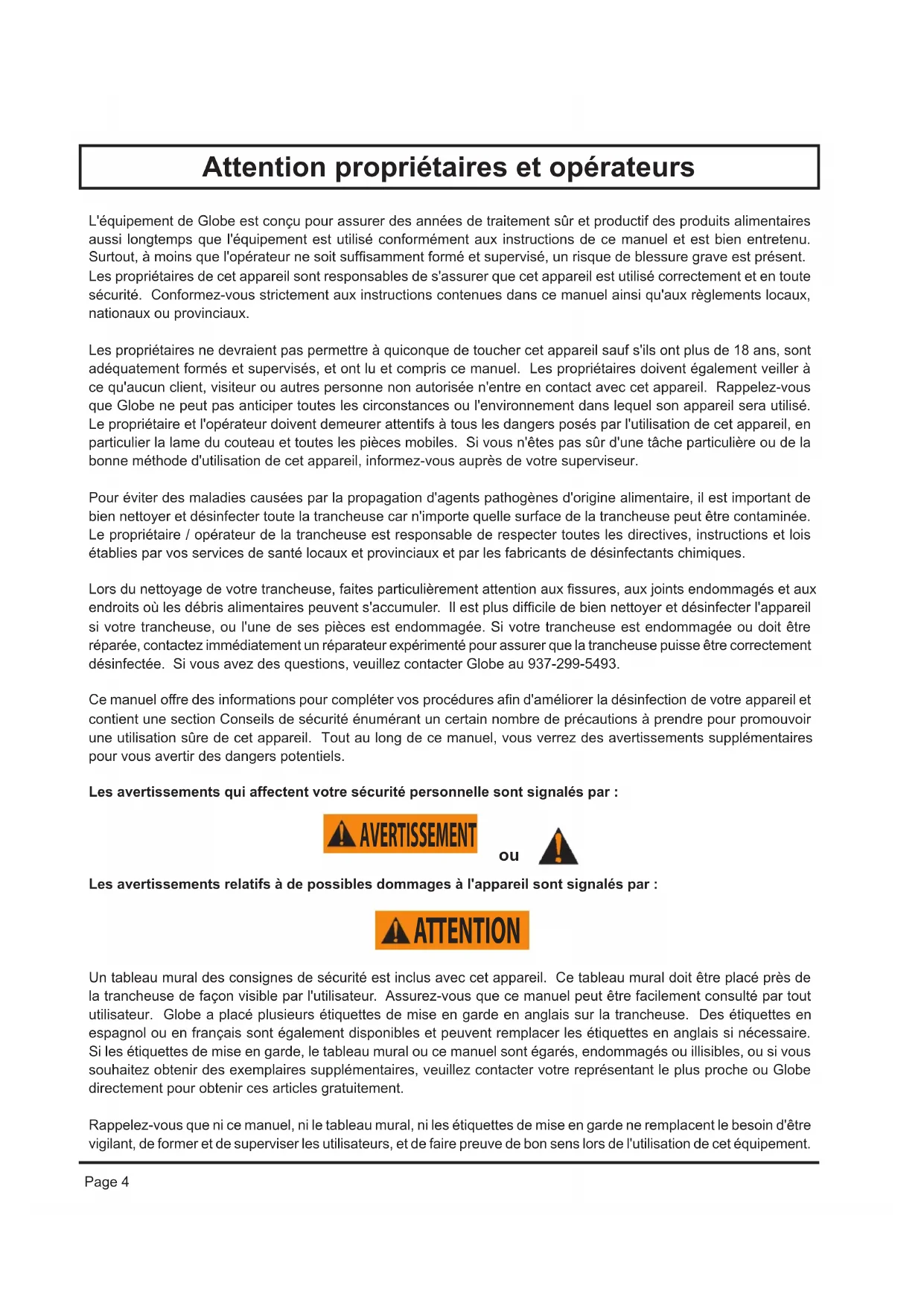 Attention propriétaires et opérateurs

L'équipement de Globe est conçu pour assurer des années de traitement sûr et productif des produits alimentaires aussi longtemps que l'équipement est utilisé conformément aux instructions de ce manuel et est bien entretenu. Surtout, à moins que l'opérateur ne soit suffisamment formé et supervisé, un risque de blessure grave est présent. Les propriétaires de cet appareil sont responsables de s'assurer que cet appareil est utilisé correctement et en toute sécurité. Conformez-vous strictement aux instructions contenues dans ce manuel ainsi qu'aux règlements locaux, nationaux ou provinciaux.

Les propriétaires ne devraient pas permettre à quiconque de toucher cet appareil sauf s'ils ont plus de 18 ans, sont adéquatement formés et supervisés, et ont lu et compris ce manuel. Les propriétaires doivent également veiller à ce qu'aucun client, visiteur ou autres personne non autorisée n'entre en contact avec cet appareil. Rappelez-vous que Globe ne peut pas anticiper toutes les circonstances ou l'environnement dans lequel son appareil sera utilisé. Le propriétaire et l'opérateur doivent demeurer attentifs à tous les dangers posés par l'utilisation de cet appareil, en particulier la lame du couteau et toutes les pièces mobiles. Si vous n'êtes pas sûr d'une tâche particulière ou de la bonne méthode d'utilisation de cet appareil, informez-vous auprès de votre superviseur.

Pour éviter des maladies causées par la propagation d'agents pathogènes d'origine alimentaire, il est important de bien nettoyer et désinfecter toute la trancheuse car n'importe quelle surface de la trancheuse peut être contaminée. Le propriétaire / opérateur de la trancheuse est responsable de respecter toutes les directives, instructions et lois établies par vos services de santé locaux et provinciaux et par les fabricants de désinfectants chimiques.

Lors du nettoyage de votre trancheuse, faites particulièrement attention aux fissures, aux joints endommagés et aux endroits où les débris alimentaires peuvent s'accumuler. Il est plus difficile de bien nettoyer et désinfecter l'appareil si votre trancheuse, ou l'une de ses pièces est endommagée. Si votre trancheuse est endommagée ou doit être réparée, contactez immédiatement un réparateur expérimenté pour assurer que la trancheuse puisse être correctement désinfectée. Si vous avez des questions, veuillez contacter Globe au 937-299-5493.

Ce manuel offre des informations pour compléter vos procédures afin d'améliorer la désinfection de votre appareil et contient une section Conseils de sécurité énumérant un certain nombre de précautions à prendre pour promouvoir une utilisation sûre de cet appareil. Tout au long de ce manuel, vous verrez des avertissements supplémentaires pour vous avertir des dangers potentiels.

Les avertissements qui affectent votre sécurité personnelle sont signalés par :

AVERTISSEMENT ou

Les avertissements relatifs à de possibles dommages à l'appareil sont signalés par :

ATTENTION

Un tableau mural des consignes de sécurité est inclus avec cet appareil. Ce tableau mural doit être placé près de la trancheuse de façon visible par l'utilisateur. Assurez-vous que ce manuel peut être facilement consulté par tout utilisateur. Globe a placé plusieurs étiquettes de mise en garde en anglais sur la trancheuse. Des étiquettes en espagnol ou en français sont également disponibles et peuvent remplacer les étiquettes en anglais si nécessaire. Si les étiquettes de mise en garde, le tableau mural ou ce manuel sont égarés, endommagés ou illisibles, ou si vous souhaitez obtenir des exemplaires supplémentaires, veuillez contacter votre représentant le plus proche ou Globe directement pour obtenir ces articles gratuitement.

Rappelez-vous que ni ce manuel, ni le tableau mural, ni les étiquettes de mise en garde ne remplacent le besoin d'être vigilant, de former et de superviser les utilisateurs, et de faire preuve de bon sens lors de l'utilisation de cet équipement.

Page 4